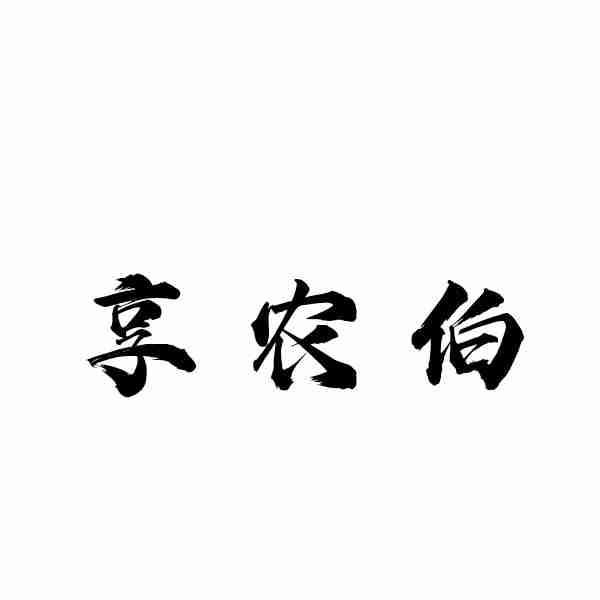 享农伯